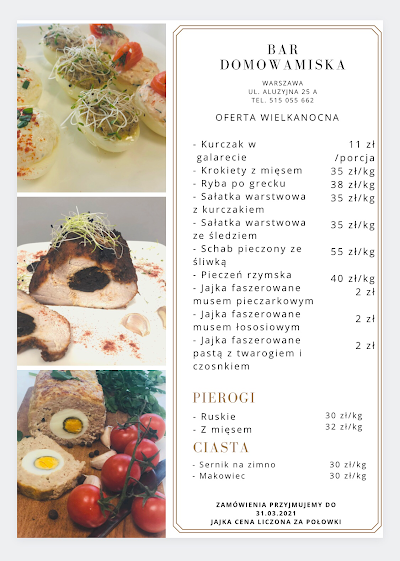 BAR
DOMOWAMISKA

WARSZAWA
UL. ALUZYJNA 25 A
TEL. 515 055 662

OFERTA WIELKANOCNA

| | |
|---|---|
| - Kurczak w galarecie | 11 zł /porcja |
| - Krokiety z mięsem | 35 zł/kg |
| - Ryba po grecku | 38 zł/kg |
| - Sałatka warstwowa z kurczakiem | 35 zł/kg |
| - Sałatka warstwowa ze śledziem | 35 zł/kg |
| - Schab pieczony ze śliwką | 55 zł/kg |
| - Pieczeń rzymska | 40 zł/kg |
| - Jajka faszerowane musem pieczarkowym | 2 zł |
| - Jajka faszerowane musem łososiowym | 2 zł |
| - Jajka faszerowane pastą z twarogiem i czosnkiem | 2 zł |

PIEROGI

| | |
|---|---|
| - Ruskie | 30 zł/kg |
| - Z mięsem | 32 zł/kg |

CIASTA

| | |
|---|---|
| - Sernik na zimno | 30 zł/kg |
| - Makowiec | 30 zł/kg |

ZAMÓWIENIA PRZYJMUJEMY DO 31.03.2021
JAJKA CENA LICZONA ZA POŁÓWKI